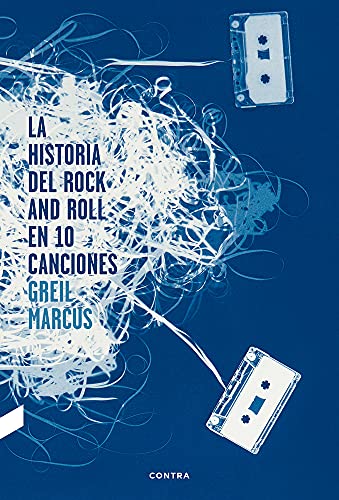 LA
HISTORIA
DEL ROCK
AND ROLL
EN 10
CANCIONES
GREIL
MARCUS

CONTRA